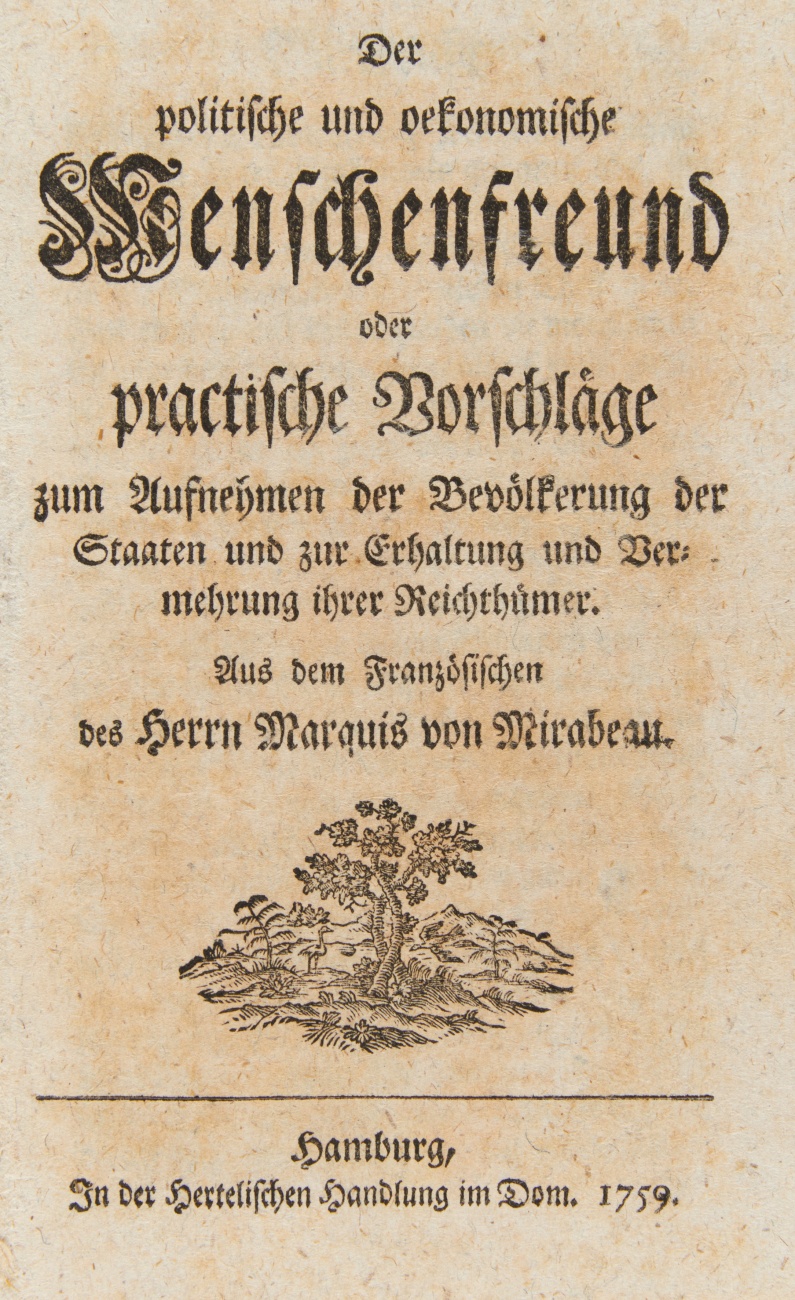 Der

politische und oekonomische

Menschenfreund

oder

practische Vorschläge

zum Aufnehmen der Bevölkerung der Staaten und zur Erhaltung und Vermehrung ihrer Reichthümer.

Aus dem Französischen

des Herrn Marquis von Mirabeau.

Hamburg,

In der Herteliſchen Handlung im Dom. 1759.